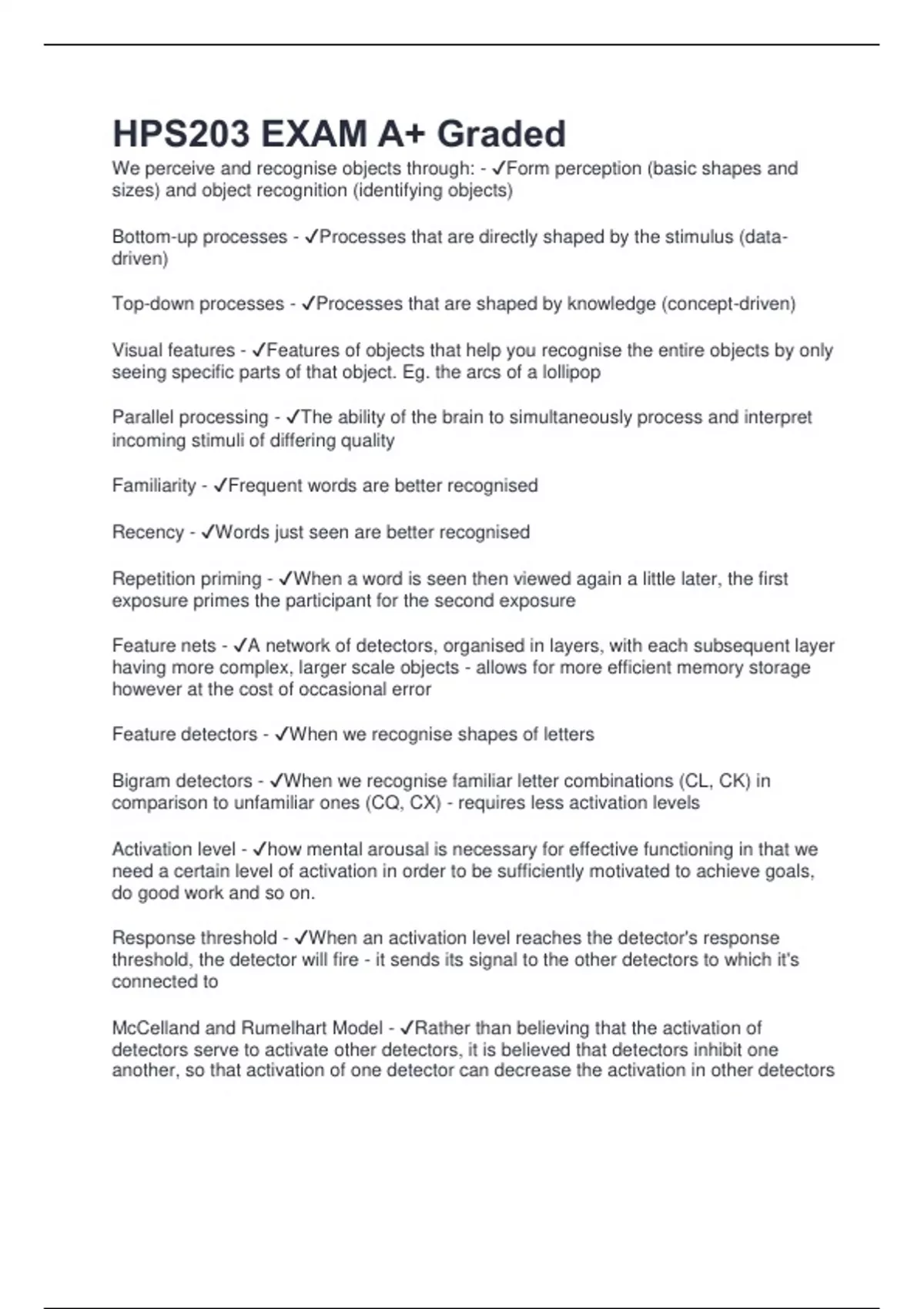 HPS203 EXAM A+ Graded

We perceive and recognise objects through: - ✓Form perception (basic shapes and sizes) and object recognition (identifying objects)

Bottom-up processes - ✓Processes that are directly shaped by the stimulus (data-driven)

Top-down processes - ✓Processes that are shaped by knowledge (concept-driven)

Visual features - ✓Features of objects that help you recognise the entire objects by only seeing specific parts of that object. Eg. the arcs of a lollipop

Parallel processing - ✓The ability of the brain to simultaneously process and interpret incoming stimuli of differing quality

Familiarity - ✓Frequent words are better recognised

Recency - ✓Words just seen are better recognised

Repetition priming - ✓When a word is seen then viewed again a little later, the first exposure primes the participant for the second exposure

Feature nets - ✓A network of detectors, organised in layers, with each subsequent layer having more complex, larger scale objects - allows for more efficient memory storage however at the cost of occasional error

Feature detectors - ✓When we recognise shapes of letters

Bigram detectors - ✓When we recognise familiar letter combinations (CL, CK) in comparison to unfamiliar ones (CQ, CX) - requires less activation levels

Activation level - ✓how mental arousal is necessary for effective functioning in that we need a certain level of activation in order to be sufficiently motivated to achieve goals, do good work and so on.

Response threshold - ✓When an activation level reaches the detector's response threshold, the detector will fire - it sends its signal to the other detectors to which it's connected to

McCelland and Rumelhart Model - ✓Rather than believing that the activation of detectors serve to activate other detectors, it is believed that detectors inhibit one another, so that activation of one detector can decrease the activation in other detectors